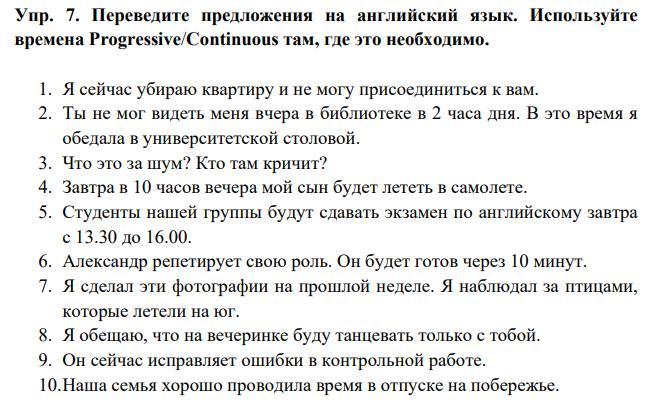 Упр. 7. Переведите предложения на английский язык. Используйте времена Progressive/Continuous там, где это необходимо.

1. Я сейчас убираю квартиру и не могу присоединиться к вам.
2. Ты не мог видеть меня вчера в библиотеке в 2 часа дня. В это время я обедала в университетской столовой.
3. Что это за шум? Кто там кричит?
4. Завтра в 10 часов вечера мой сын будет лететь в самолете.
5. Студенты нашей группы будут сдавать экзамен по английскому завтра с 13.30 до 16.00.
6. Александр репетирует свою роль. Он будет готов через 10 минут.
7. Я сделал эти фотографии на прошлой неделе. Я наблюдал за птицами, которые летели на юг.
8. Я обещаю, что на вечеринке буду танцевать только с тобой.
9. Он сейчас исправляет ошибки в контрольной работе.
10. Наша семья хорошо проводила время в отпуске на побережье.